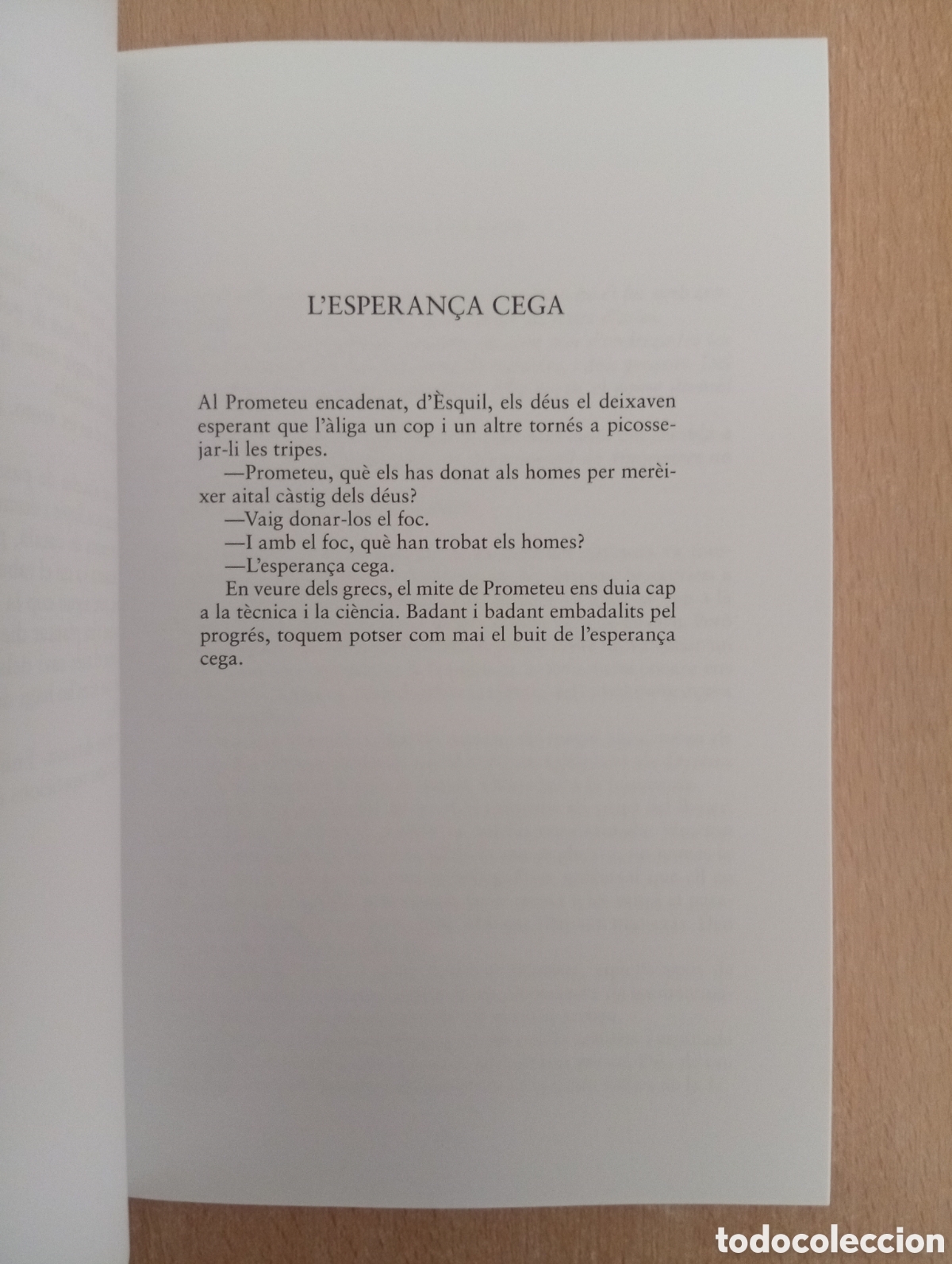 L'ESPERANÇA CEGA

Al Prometeu encadenat, d'Èsquil, els déus el deixaven esperant que l'àliga un cop i un altre tornés a picossejar-li les tripes.

—Prometeu, què els has donat als homes per merèixer aital càstig dels déus?

—Vaig donar-los el foc.

—I amb el foc, què han trobat els homes?

—L'esperança cega.

En veure dels grecs, el mite de Prometeu ens duia cap a la tècnica i la ciència. Badant i badant embadalits pel progrés, toquem potser com mai el buit de l'esperança cega.

todocoleccion